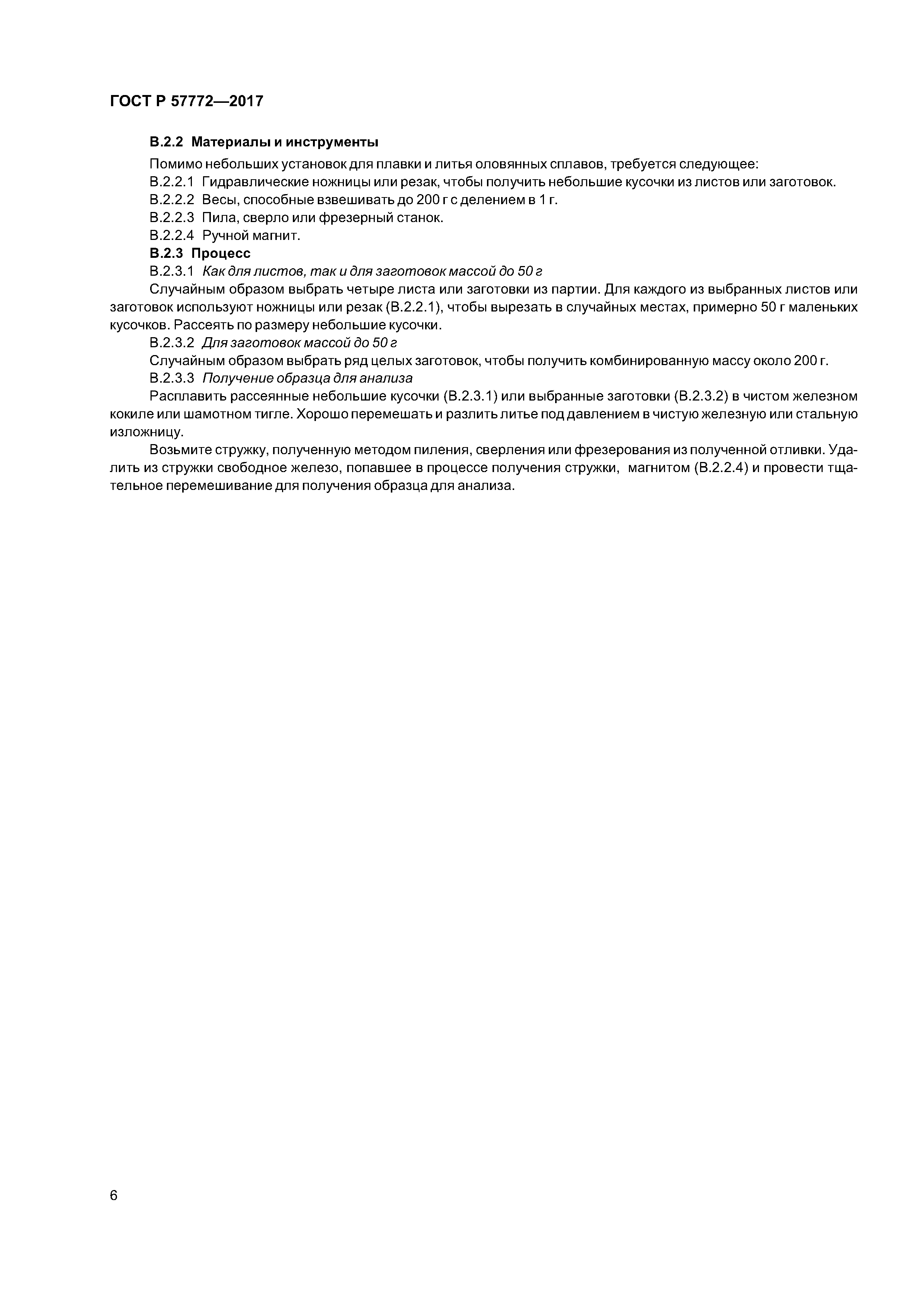 ГОСТ Р 57772—2017

В.2.2 Материалы и инструменты

Помимо небольших установок для плавки и литья оловянных сплавов, требуется следующее:

В.2.2.1 Гидравлические ножницы или резак, чтобы получить небольшие кусочки из листов или заготовок.

В.2.2.2 Весы, способные взвешивать до 200 г с делением в 1 г.

В.2.2.3 Пила, сверло или фрезерный станок.

В.2.2.4 Ручной магнит.

В.2.3 Процесс

В.2.3.1 Как для листов, так и для заготовок массой до 50 г

Случайным образом выбрать четыре листа или заготовки из партии. Для каждого из выбранных листов или заготовок используют ножницы или резак (В.2.2.1), чтобы вырезать в случайных местах, примерно 50 г маленьких кусочков. Рассеять по размеру небольшие кусочки.

В.2.3.2 Для заготовок массой до 50 г

Случайным образом выбрать ряд целых заготовок, чтобы получить комбинированную массу около 200 г.

В.2.3.3 Получение образца для анализа

Расплавить рассеянные небольшие кусочки (В.2.3.1) или выбранные заготовки (В.2.3.2) в чистом железном кокиле или шамотном тигле. Хорошо перемешать и разлить литье под давлением в чистую железную или стальную изложницу.

Возьмите стружку, полученную методом пиления, сверления или фрезерования из полученной отливки. Удалить из стружки свободное железо, попавшее в процессе получения стружки, магнитом (В.2.2.4) и провести тщательное перемешивание для получения образца для анализа.

6